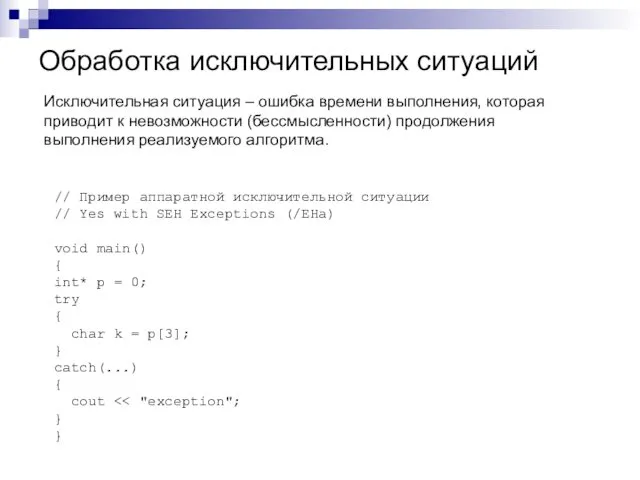 Обработка исключительных ситуаций

Исключительная ситуация – ошибка времени выполнения, которая приводит к невозможности (бессмысленности) продолжения выполнения реализуемого алгоритма.

// Пример аппаратной исключительной ситуации
// Yes with SEH Exceptions (/EHa)

void main()
{
int* p = 0;
try
{
  char k = p[3];
}
catch(...)
{
  cout << "exception";
}
}